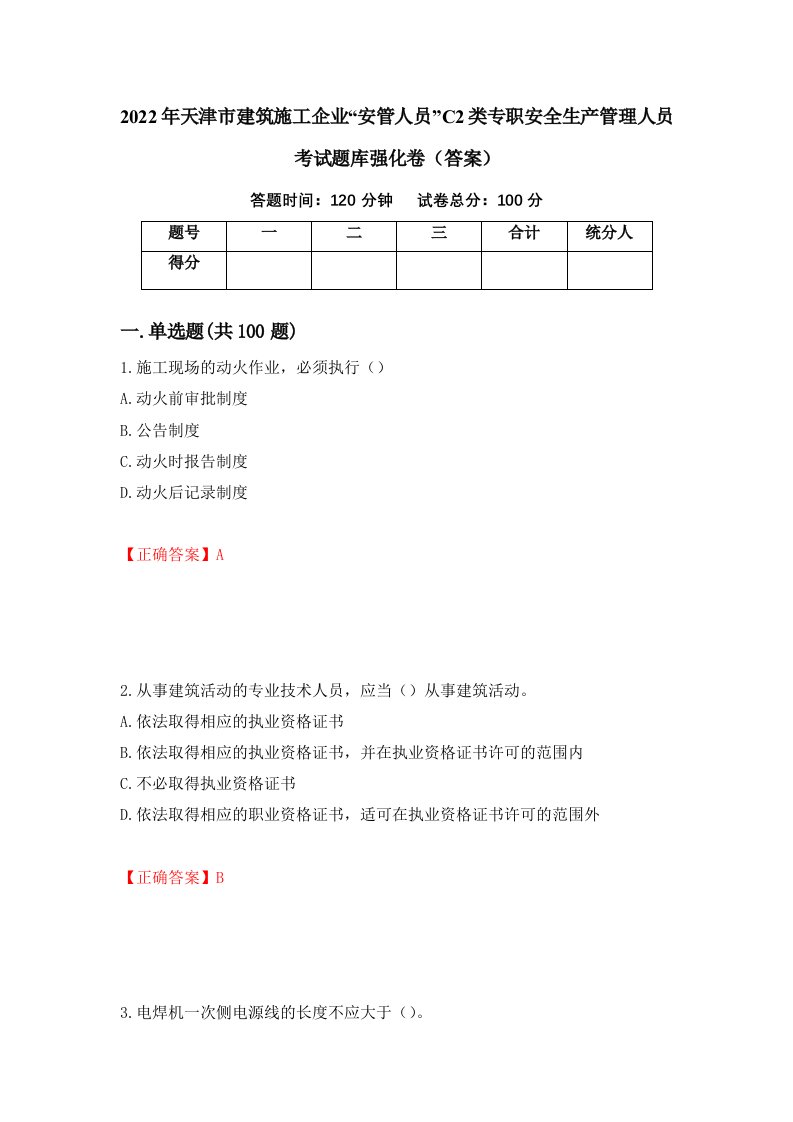 2022年天津市建筑施工企业“安管人员”C2类专职安全生产管理人员考试题库强化卷（答案）

答题时间：120 分钟　　试卷总分：100 分

| 题号 | 一 | 二 | 三 | 合计 | 统分人 |
|---|---|---|---|---|---|
| 得分 |  |  |  |  |  |

一.单选题(共100题)

1.施工现场的动火作业，必须执行（）

A.动火前审批制度

B.公告制度

C.动火时报告制度

D.动火后记录制度

【正确答案】A

2.从事建筑活动的专业技术人员，应当（）从事建筑活动。

A.依法取得相应的执业资格证书

B.依法取得相应的执业资格证书，并在执业资格证书许可的范围内

C.不必取得执业资格证书

D.依法取得相应的职业资格证书，适可在执业资格证书许可的范围外

【正确答案】B

3.电焊机一次侧电源线的长度不应大于（）。